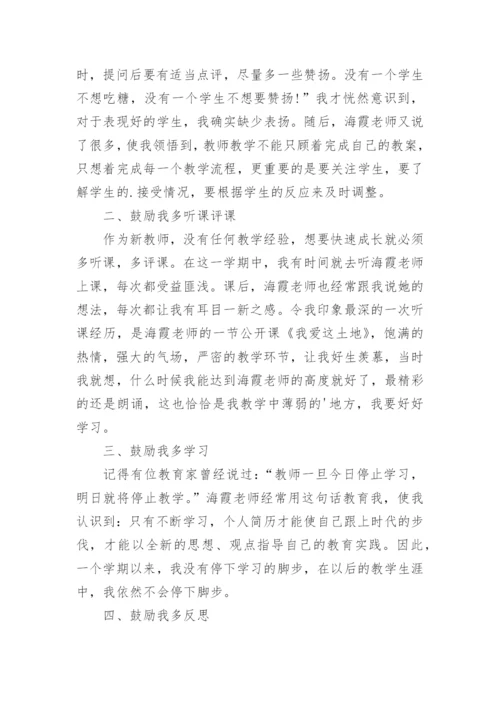 时，提问后要有适当点评，尽量多一些赞扬。没有一个学生不想吃糖，没有一个学生不想要赞扬！”我才恍然意识到，对于表现好的学生，我确实缺少表扬。随后，海霞老师又说了很多，使我领悟到，教师教学不能只顾着完成自己的教案，只想着完成每一个教学流程，更重要的是要关注学生，要了解学生的.接受情况，要根据学生的反应来及时调整。

二、鼓励我多听课评课

作为新教师，没有任何教学经验，想要快速成长就必须多听课，多评课。在这一学期中，我有时间就去听海霞老师上课，每次都受益匪浅。课后，海霞老师也经常跟我说她的想法，每次都让我有耳目一新之感。令我印象最深的一次听课经历，是海霞老师的一节公开课《我爱这土地》，饱满的热情，强大的气场，严密的教学环节，让我好生羡慕，当时我就想，什么时候我能达到海霞老师的高度就好了，最精彩的还是朗诵，这也恰恰是我教学中薄弱的'地方，我要好好学习。

三、鼓励我多学习

记得有位教育家曾经说过：“教师一旦今日停止学习，明日就将停止教学。”海霞老师经常用这句话教育我，使我认识到：只有不断学习，个人简历才能使自己跟上时代的步伐，才能以全新的思想、观点指导自己的教育实践。因此，一个学期以来，我没有停下学习的脚步，在以后的教学生涯中，我依然不会停下脚步。

四、鼓励我多反思